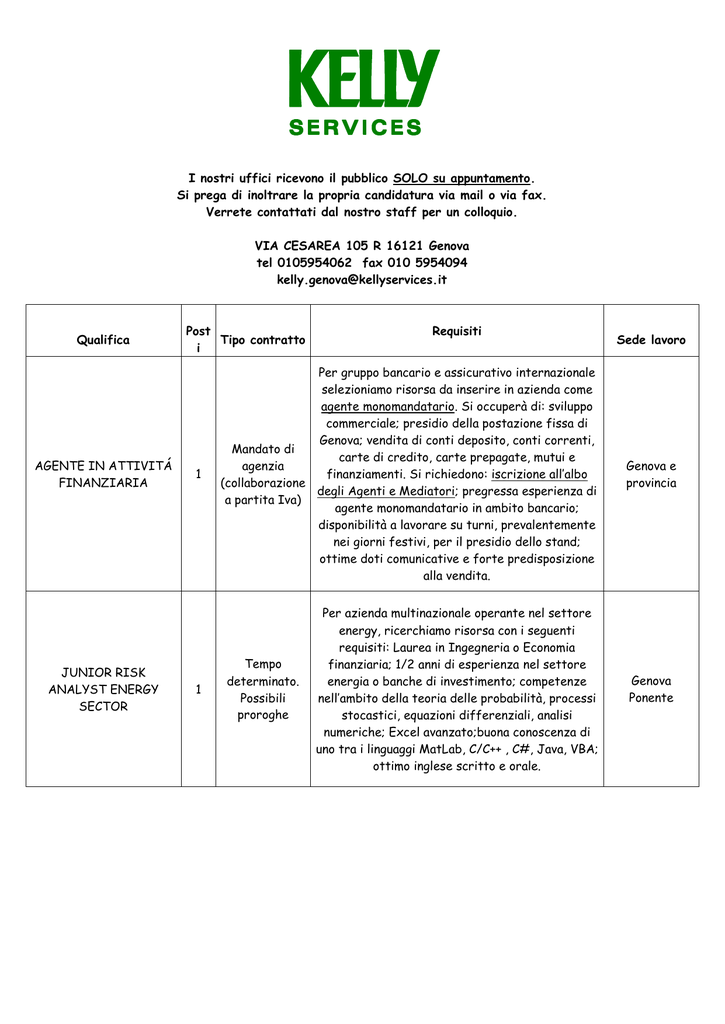 KELLY
SERVICES

I nostri uffici ricevono il pubblico SOLO su appuntamento.
Si prega di inoltrare la propria candidatura via mail o via fax.
Verrete contattati dal nostro staff per un colloquio.

VIA CESAREA 105 R 16121 Genova
tel 0105954062 fax 010 5954094
kelly.genova@kellyservices.it

| Qualifica | Posti | Tipo contratto | Requisiti | Sede lavoro |
|---|---|---|---|---|
| AGENTE IN ATTIVITÁ FINANZIARIA | 1 | Mandato di agenzia (collaborazione a partita Iva) | Per gruppo bancario e assicurativo internazionale selezioniamo risorsa da inserire in azienda come agente monomandatario. Si occuperà di: sviluppo commerciale; presidio della postazione fissa di Genova; vendita di conti deposito, conti correnti, carte di credito, carte prepagate, mutui e finanziamenti. Si richiedono: iscrizione all'albo degli Agenti e Mediatori; pregressa esperienza di agente monomandatario in ambito bancario; disponibilità a lavorare su turni, prevalentemente nei giorni festivi, per il presidio dello stand; ottime doti comunicative e forte predisposizione alla vendita. | Genova e provincia |
| JUNIOR RISK ANALYST ENERGY SECTOR | 1 | Tempo determinato. Possibili proroghe | Per azienda multinazionale operante nel settore energy, ricerchiamo risorsa con i seguenti requisiti: Laurea in Ingegneria o Economia finanziaria; 1/2 anni di esperienza nel settore energia o banche di investimento; competenze nell'ambito della teoria delle probabilità, processi stocastici, equazioni differenziali, analisi numeriche; Excel avanzato;buona conoscenza di uno tra i linguaggi MatLab, C/C++ , C#, Java, VBA; ottimo inglese scritto e orale. | Genova Ponente |